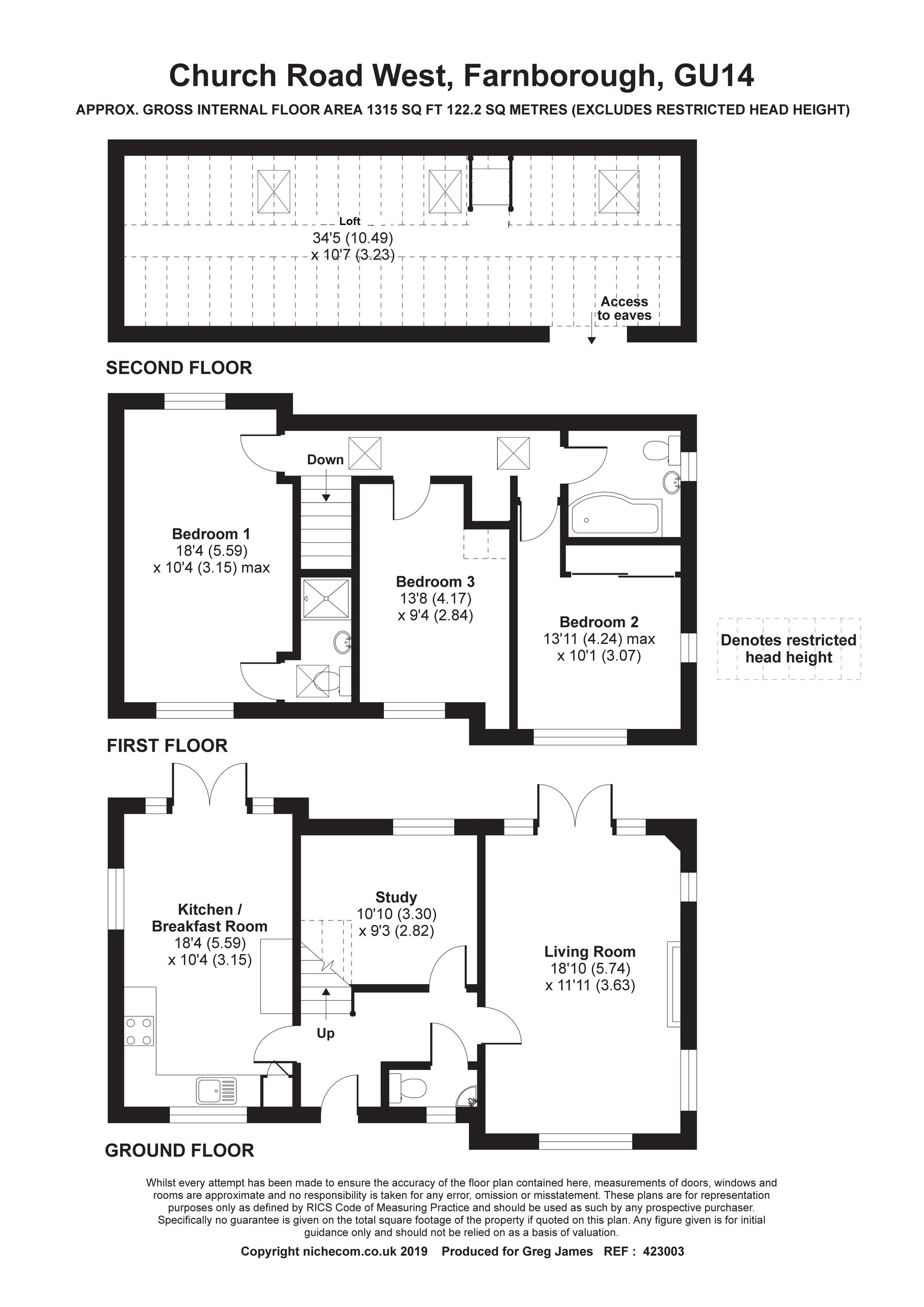 Church Road West, Farnborough, GU14

APPROX. GROSS INTERNAL FLOOR AREA 1315 SQ FT 122.2 SQ METRES (EXCLUDES RESTRICTED HEAD HEIGHT)

Loft
34'5 (10.49)
x 10'7 (3.23)

Access to eaves

SECOND FLOOR

Down

Bedroom 1
18'4 (5.59)
x 10'4 (3.15) max

Bedroom 3
13'8 (4.17)
x 9'4 (2.84)

Bedroom 2
13'11 (4.24) max
x 10'1 (3.07)

Denotes restricted head height

FIRST FLOOR

Kitchen / Breakfast Room
18'4 (5.59)
x 10'4 (3.15)

Study
10'10 (3.30)
x 9'3 (2.82)

Living Room
18'10 (5.74)
x 11'11 (3.63)

Up

GROUND FLOOR

Whilst every attempt has been made to ensure the accuracy of the floor plan contained here, measurements of doors, windows and rooms are approximate and no responsibility is taken for any error, omission or misstatement. These plans are for representation purposes only as defined by RICS Code of Measuring Practice and should be used as such by any prospective purchaser. Specifically no guarantee is given on the total square footage of the property if quoted on this plan. Any figure given is for initial guidance only and should not be relied on as a basis of valuation.

Copyright nichecom.co.uk 2019 Produced for Greg James REF : 423003